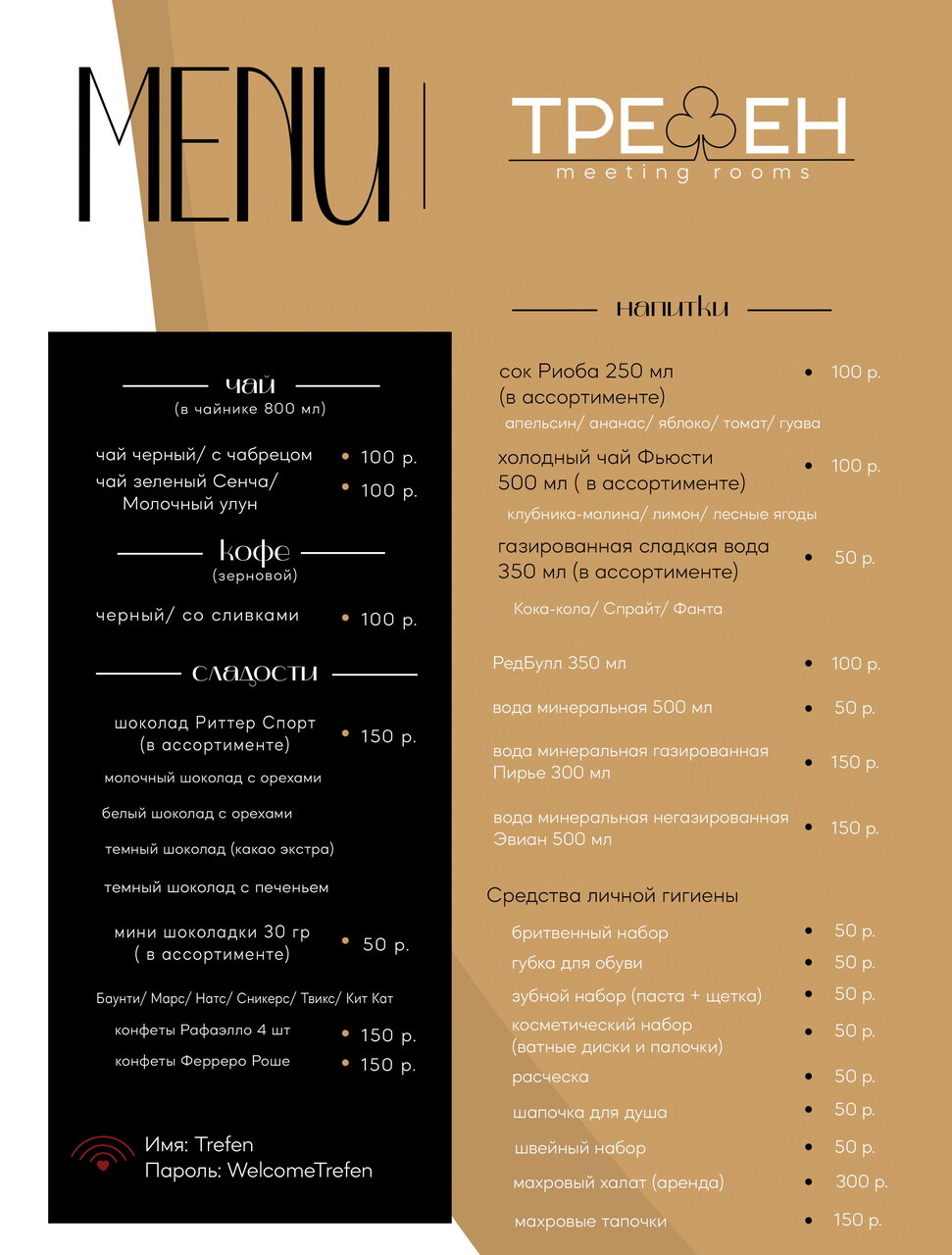 MENU

ТРЕФЕН
meeting rooms

чай
(в чайнике 800 мл)

чай черный/ с чабрецом • 100 р.
чай зеленый Сенча/ Молочный улун • 100 р.

кофе
(зерновой)

черный/ со сливками • 100 р.

сладости

шоколад Риттер Спорт (в ассортименте) • 150 р.
молочный шоколад с орехами
белый шоколад с орехами
темный шоколад (какао экстра)
темный шоколад с печеньем

мини шоколадки 30 гр ( в ассортименте) • 50 р.
Баунти/ Марс/ Натс/ Сникерс/ Твикс/ Кит Кат
конфеты Рафаэлло 4 шт • 150 р.
конфеты Ферреро Роше • 150 р.

Имя: Trefen
Пароль: WelcomeTrefen

напитки

сок Риоба 250 мл (в ассортименте) • 100 р.
апельсин/ ананас/ яблоко/ томат/ гуава
холодный чай Фьюсти 500 мл ( в ассортименте) • 100 р.
клубника-малина/ лимон/ лесные ягоды
газированная сладкая вода 350 мл (в ассортименте) • 50 р.
Кока-кола/ Спрайт/ Фанта

РедБулл 350 мл • 100 р.
вода минеральная 500 мл • 50 р.
вода минеральная газированная Пирье 300 мл • 150 р.
вода минеральная негазированная Эвиан 500 мл • 150 р.

Средства личной гигиены
бритвенный набор • 50 р.
губка для обуви • 50 р.
зубной набор (паста + щетка) • 50 р.
косметический набор (ватные диски и палочки) • 50 р.
расческа • 50 р.
шапочка для душа • 50 р.
швейный набор • 50 р.
махровый халат (аренда) • 300 р.
махровые тапочки • 150 р.